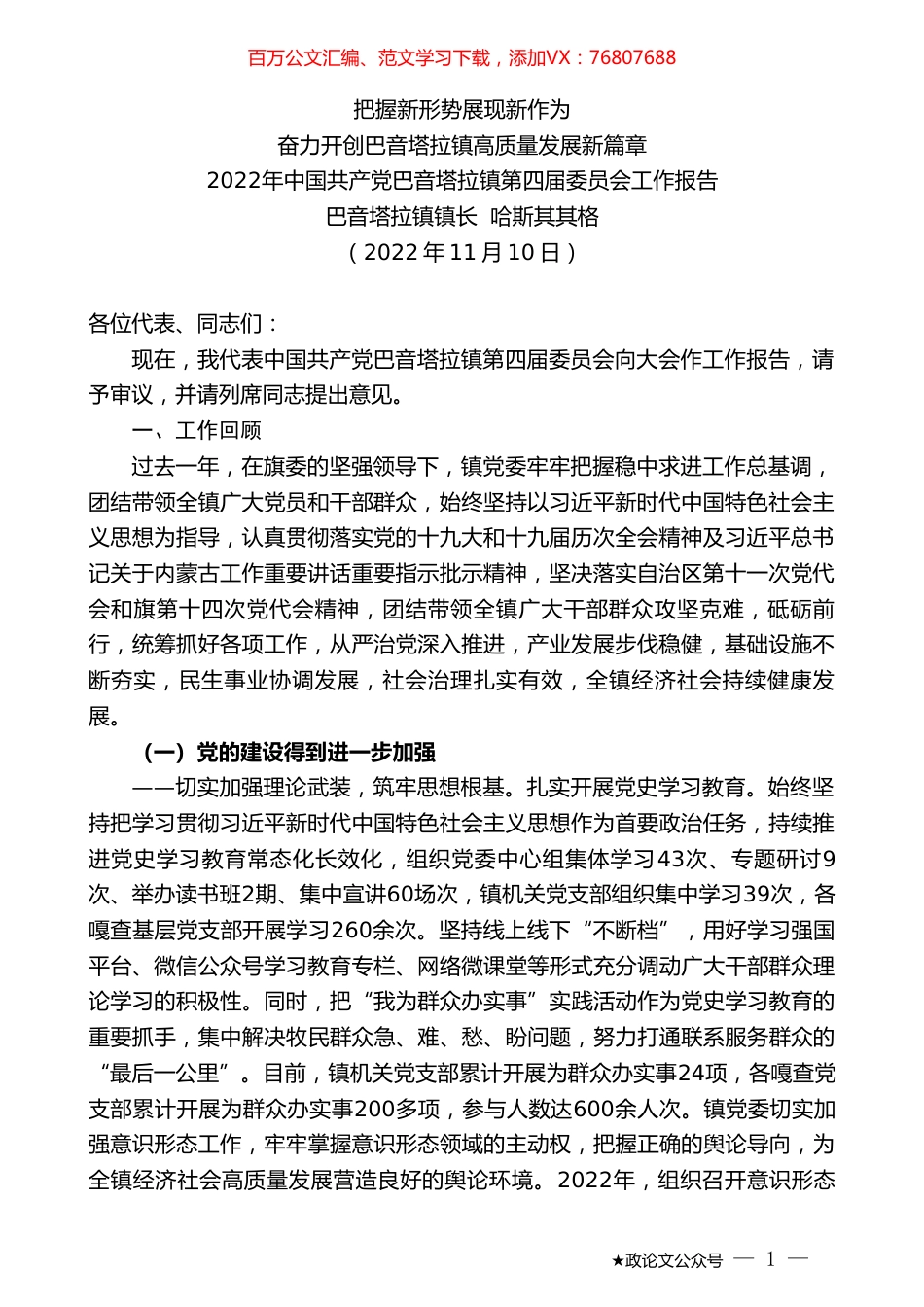 百万公文汇编、范文学习下载，添加VX：76807688

把握新形势展现新作为
奋力开创巴音塔拉镇高质量发展新篇章
2022年中国共产党巴音塔拉镇第四届委员会工作报告
巴音塔拉镇镇长 哈斯其其格
（2022年11月10日）

各位代表、同志们：

现在，我代表中国共产党巴音塔拉镇第四届委员会向大会作工作报告，请予审议，并请列席同志提出意见。

一、工作回顾

过去一年，在旗委的坚强领导下，镇党委牢牢把握稳中求进工作总基调，团结带领全镇广大党员和干部群众，始终坚持以习近平新时代中国特色社会主义思想为指导，认真贯彻落实党的十九大和十九届历次全会精神及习近平总书记关于内蒙古工作重要讲话重要指示批示精神，坚决落实自治区第十一次党代会和旗第十四次党代会精神，团结带领全镇广大干部群众攻坚克难，砥砺前行，统筹抓好各项工作，从严治党深入推进，产业发展步伐稳健，基础设施不断夯实，民生事业协调发展，社会治理扎实有效，全镇经济社会持续健康发展。

（一）党的建设得到进一步加强

——切实加强理论武装，筑牢思想根基。扎实开展党史学习教育。始终坚持把学习贯彻习近平新时代中国特色社会主义思想作为首要政治任务，持续推进党史学习教育常态化长效化，组织党委中心组集体学习43次、专题研讨9次、举办读书班2期、集中宣讲60场次，镇机关党支部组织集中学习39次，各嘎查基层党支部开展学习260余次。坚持线上线下“不断档”，用好学习强国平台、微信公众号学习教育专栏、网络微课堂等形式充分调动广大干部群众理论学习的积极性。同时，把“我为群众办实事”实践活动作为党史学习教育的重要抓手，集中解决牧民群众急、难、愁、盼问题，努力打通联系服务群众的“最后一公里”。目前，镇机关党支部累计开展为群众办实事24项，各嘎查党支部累计开展为群众办实事200多项，参与人数达600余人次。镇党委切实加强意识形态工作，牢牢掌握意识形态领域的主动权，把握正确的舆论导向，为全镇经济社会高质量发展营造良好的舆论环境。2022年，组织召开意识形态

★政论文公众号 — 1 —